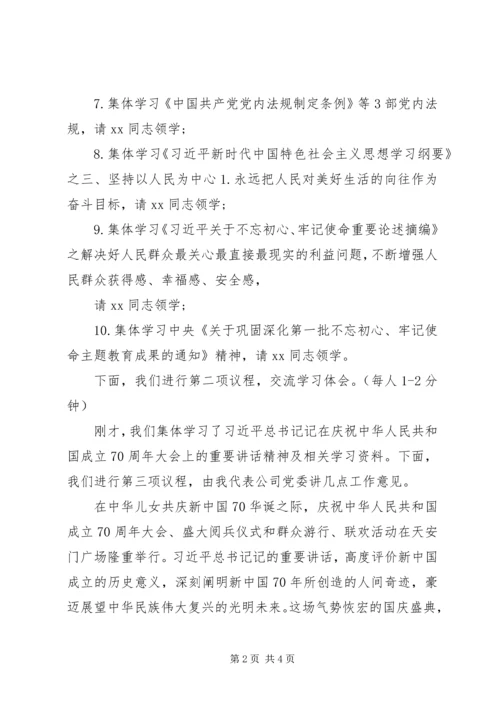 7. 集体学习《中国共产党党内法规制定条例》等 3 部党内法规，请 xx 同志领学；

8. 集体学习《习近平新时代中国特色社会主义思想学习纲要》之三、坚持以人民为中心 1. 永远把人民对美好生活的向往作为奋斗目标，请 xx 同志领学；

9. 集体学习《习近平关于不忘初心、牢记使命重要论述摘编》之解决好人民群众最关心最直接最现实的利益问题，不断增强人民群众获得感、幸福感、安全感，

请 xx 同志领学；

10. 集体学习中央《关于巩固深化第一批不忘初心、牢记使命主题教育成果的通知》精神，请 xx 同志领学。

下面，我们进行第二项议程，交流学习体会。（每人 1-2 分钟）

刚才，我们集体学习了习近平总书记记在庆祝中华人民共和国成立 70 周年大会上的重要讲话精神及相关学习资料。下面，我们进行第三项议程，由我代表公司党委讲几点工作意见。

在中华儿女共庆新中国 70 华诞之际，庆祝中华人民共和国成立 70 周年大会、盛大阅兵仪式和群众游行、联欢活动在天安门广场隆重举行。习近平总书记记的重要讲话，高度评价新中国成立的历史意义，深刻阐明新中国 70 年所创造的人间奇迹，豪迈展望中华民族伟大复兴的光明未来。这场气势恢宏的国庆盛典，

第 2 页 共 4 页